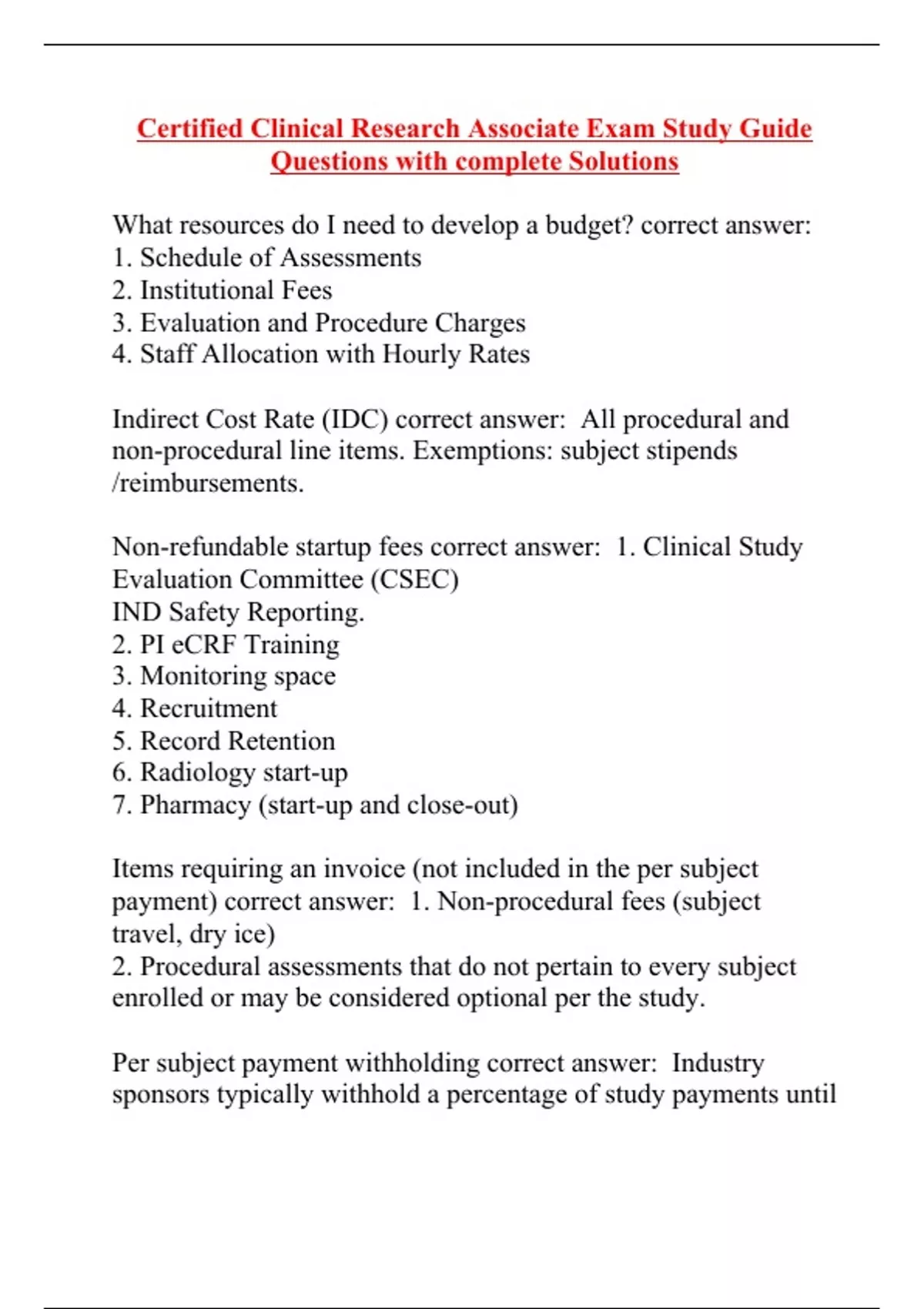 Certified Clinical Research Associate Exam Study Guide Questions with complete Solutions

What resources do I need to develop a budget? correct answer:
1. Schedule of Assessments
2. Institutional Fees
3. Evaluation and Procedure Charges
4. Staff Allocation with Hourly Rates

Indirect Cost Rate (IDC) correct answer: All procedural and non-procedural line items. Exemptions: subject stipends /reimbursements.

Non-refundable startup fees correct answer: 1. Clinical Study Evaluation Committee (CSEC)
IND Safety Reporting.
2. PI eCRF Training
3. Monitoring space
4. Recruitment
5. Record Retention
6. Radiology start-up
7. Pharmacy (start-up and close-out)

Items requiring an invoice (not included in the per subject payment) correct answer: 1. Non-procedural fees (subject travel, dry ice)
2. Procedural assessments that do not pertain to every subject enrolled or may be considered optional per the study.

Per subject payment withholding correct answer: Industry sponsors typically withhold a percentage of study payments until